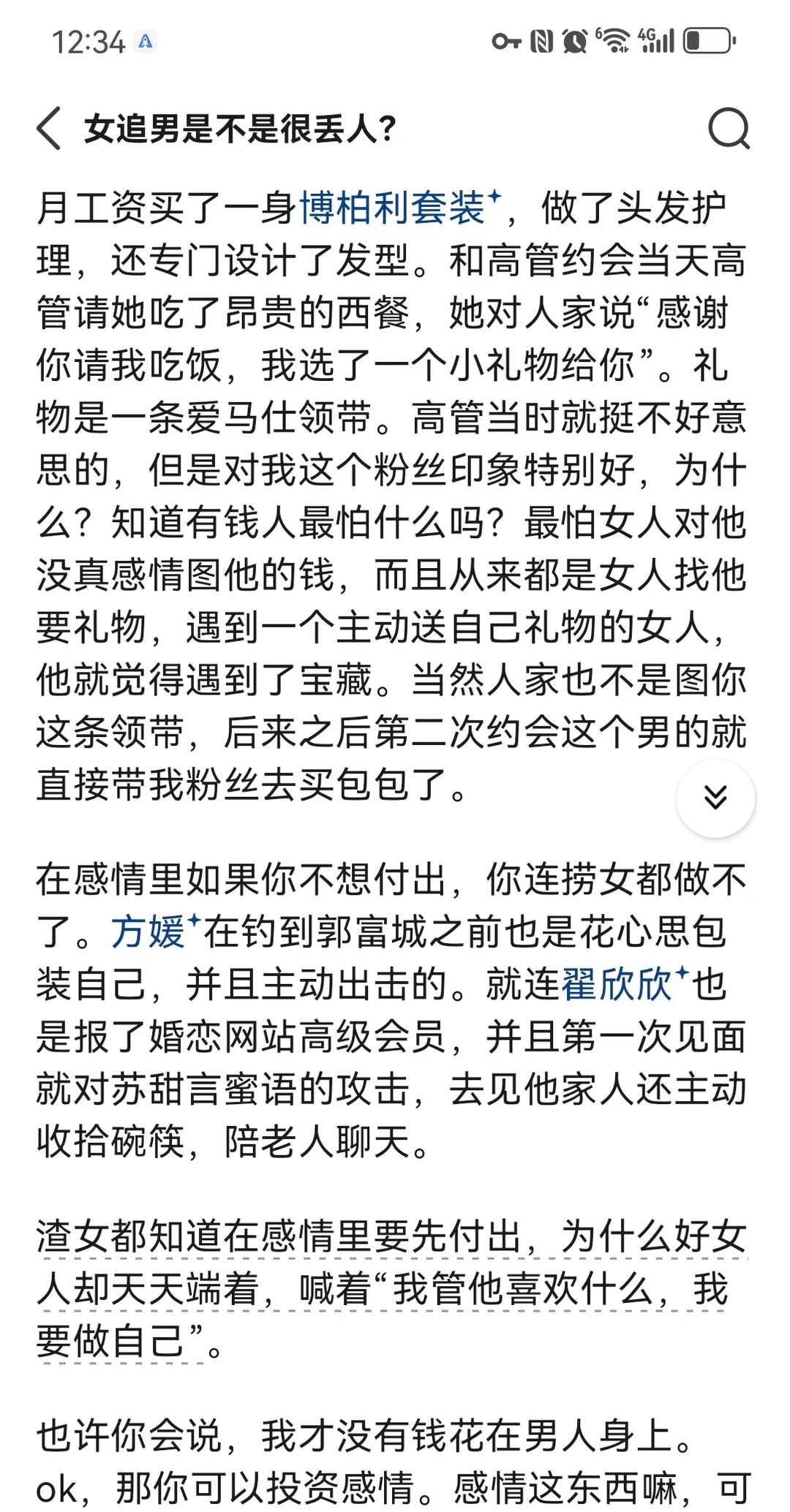 12:34

女追男是不是很丢人?

月工资买了一身博柏利套装，做了头发护理，还专门设计了发型。和高管约会当天高管请她吃了昂贵的西餐，她对人家说“感谢你请我吃饭，我选了一个小礼物给你”。礼物是一条爱马仕领带。高管当时就挺不好意思的，但是对我这个粉丝印象特别好，为什么？知道有钱人最怕什么吗？最怕女人对他没真感情图他的钱，而且从来都是女人找他要礼物，遇到一个主动送自己礼物的女人，他就觉得遇到了宝藏。当然人家也不是图你这条领带，后来之后第二次约会这个男的就直接带我粉丝去买包包了。

在感情里如果你不想付出，你连捞女都做不了。方媛在钓到郭富城之前也是花心思包装自己，并且主动出击的。就连翟欣欣也是报了婚恋网站高级会员，并且第一次见面就对苏甜言蜜语的攻击，去见他家人还主动收拾碗筷，陪老人聊天。

渣女都知道在感情里要先付出，为什么好女人却天天端着，喊着“我管他喜欢什么，我要做自己”。

也许你会说，我才没有钱花在男人身上。ok，那你可以投资感情。感情这东西嘛，可